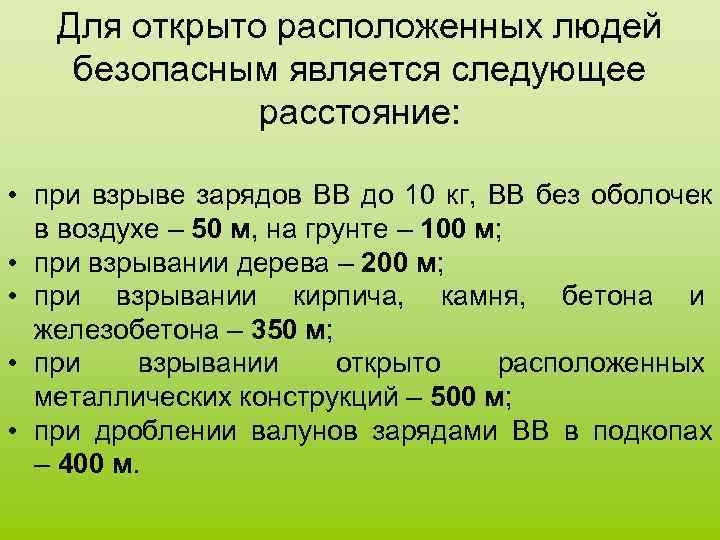 Для открыто расположенных людей безопасным является следующее расстояние:

• при взрыве зарядов ВВ до 10 кг, ВВ без оболочек в воздухе – 50 м, на грунте – 100 м;
• при взрывании дерева – 200 м;
• при взрывании кирпича, камня, бетона и железобетона – 350 м;
• при взрывании открыто расположенных металлических конструкций – 500 м;
• при дроблении валунов зарядами ВВ в подкопах – 400 м.